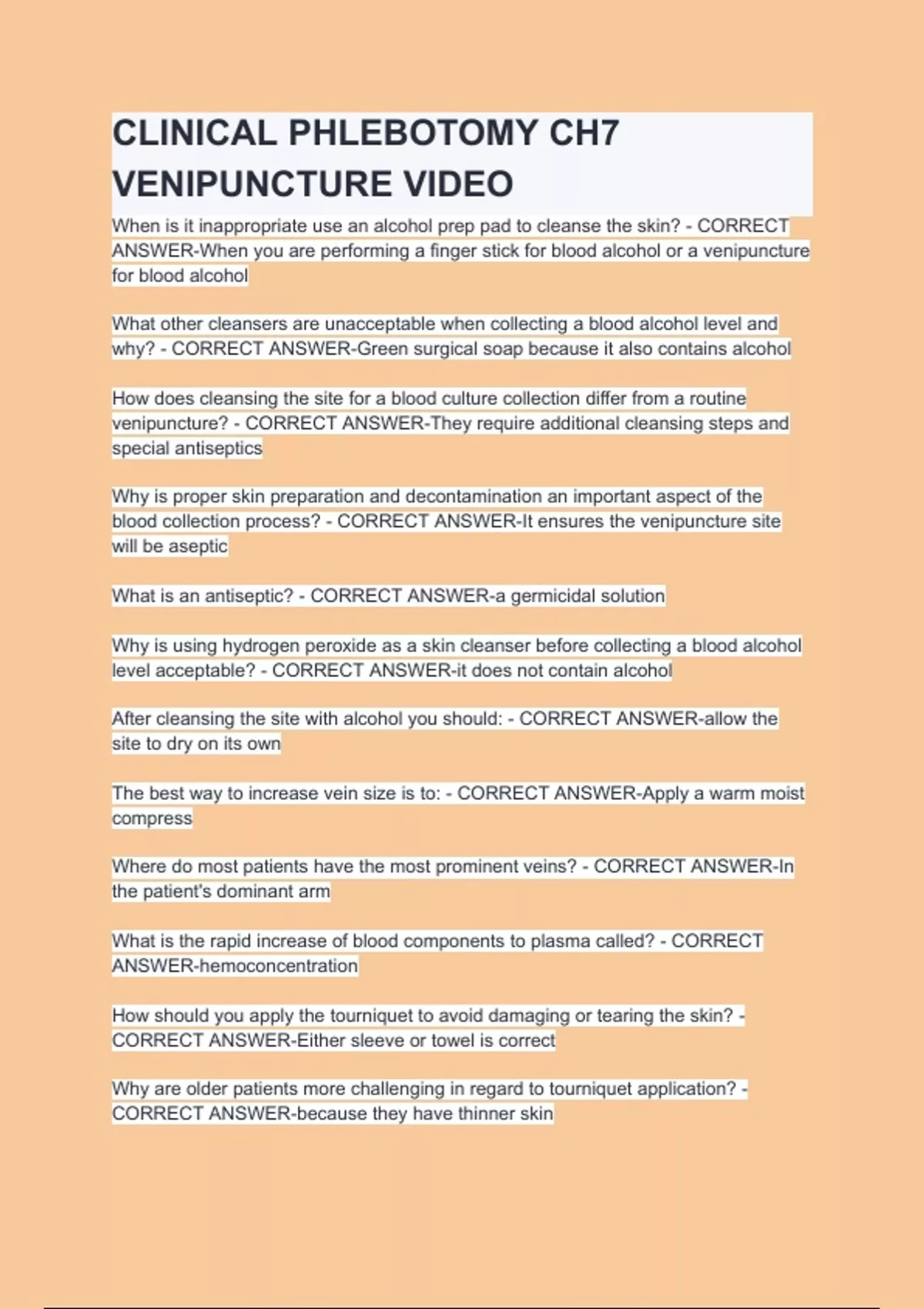 CLINICAL PHLEBOTOMY CH7 VENIPUNCTURE VIDEO

When is it inappropriate use an alcohol prep pad to cleanse the skin? - CORRECT ANSWER-When you are performing a finger stick for blood alcohol or a venipuncture for blood alcohol

What other cleansers are unacceptable when collecting a blood alcohol level and why? - CORRECT ANSWER-Green surgical soap because it also contains alcohol

How does cleansing the site for a blood culture collection differ from a routine venipuncture? - CORRECT ANSWER-They require additional cleansing steps and special antiseptics

Why is proper skin preparation and decontamination an important aspect of the blood collection process? - CORRECT ANSWER-It ensures the venipuncture site will be aseptic

What is an antiseptic? - CORRECT ANSWER-a germicidal solution

Why is using hydrogen peroxide as a skin cleanser before collecting a blood alcohol level acceptable? - CORRECT ANSWER-it does not contain alcohol

After cleansing the site with alcohol you should: - CORRECT ANSWER-allow the site to dry on its own

The best way to increase vein size is to: - CORRECT ANSWER-Apply a warm moist compress

Where do most patients have the most prominent veins? - CORRECT ANSWER-In the patient's dominant arm

What is the rapid increase of blood components to plasma called? - CORRECT ANSWER-hemoconcentration

How should you apply the tourniquet to avoid damaging or tearing the skin? - CORRECT ANSWER-Either sleeve or towel is correct

Why are older patients more challenging in regard to tourniquet application? - CORRECT ANSWER-because they have thinner skin